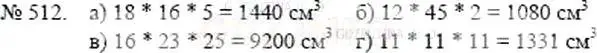 № 512. а) $18 * 16 * 5 = 1440$ см$^3$ б) $12 * 45 * 2 = 1080$ см$^3$
в) $16 * 23 * 25 = 9200$ см$^3$ г) $11 * 11 * 11 = 1331$ см$^3$